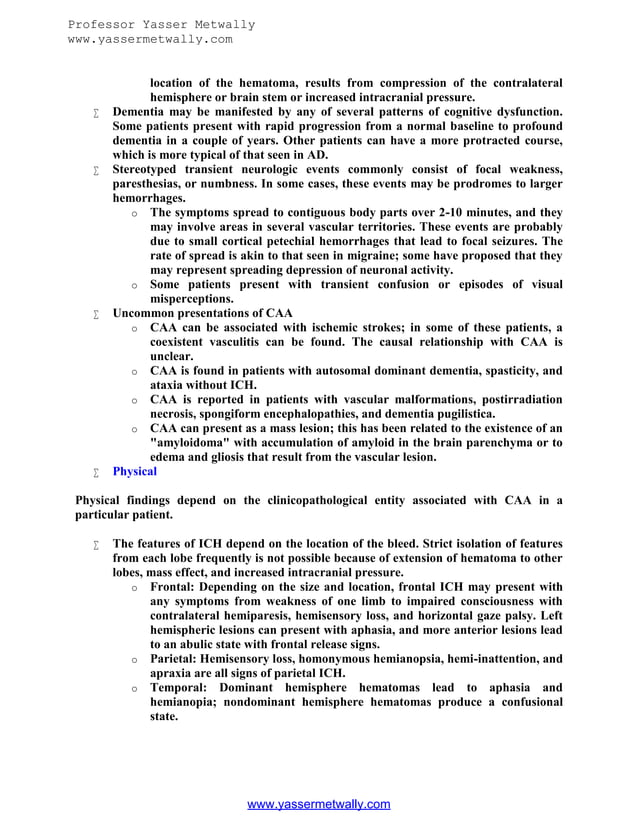 Professor Yasser Metwally
www.yassermetwally.com

location of the hematoma, results from compression of the contralateral hemisphere or brain stem or increased intracranial pressure.

∑ Dementia may be manifested by any of several patterns of cognitive dysfunction. Some patients present with rapid progression from a normal baseline to profound dementia in a couple of years. Other patients can have a more protracted course, which is more typical of that seen in AD.

∑ Stereotyped transient neurologic events commonly consist of focal weakness, paresthesias, or numbness. In some cases, these events may be prodromes to larger hemorrhages.

o The symptoms spread to contiguous body parts over 2-10 minutes, and they may involve areas in several vascular territories. These events are probably due to small cortical petechial hemorrhages that lead to focal seizures. The rate of spread is akin to that seen in migraine; some have proposed that they may represent spreading depression of neuronal activity.

o Some patients present with transient confusion or episodes of visual misperceptions.

∑ Uncommon presentations of CAA

o CAA can be associated with ischemic strokes; in some of these patients, a coexistent vasculitis can be found. The causal relationship with CAA is unclear.

o CAA is found in patients with autosomal dominant dementia, spasticity, and ataxia without ICH.

o CAA is reported in patients with vascular malformations, postirradiation necrosis, spongiform encephalopathies, and dementia pugilistica.

o CAA can present as a mass lesion; this has been related to the existence of an "amyloidoma" with accumulation of amyloid in the brain parenchyma or to edema and gliosis that result from the vascular lesion.

∑ Physical

Physical findings depend on the clinicopathological entity associated with CAA in a particular patient.

∑ The features of ICH depend on the location of the bleed. Strict isolation of features from each lobe frequently is not possible because of extension of hematoma to other lobes, mass effect, and increased intracranial pressure.

o Frontal: Depending on the size and location, frontal ICH may present with any symptoms from weakness of one limb to impaired consciousness with contralateral hemiparesis, hemisensory loss, and horizontal gaze palsy. Left hemispheric lesions can present with aphasia, and more anterior lesions lead to an abulic state with frontal release signs.

o Parietal: Hemisensory loss, homonymous hemianopsia, hemi-inattention, and apraxia are all signs of parietal ICH.

o Temporal: Dominant hemisphere hematomas lead to aphasia and hemianopia; nondominant hemisphere hematomas produce a confusional state.

www.yassermetwally.com